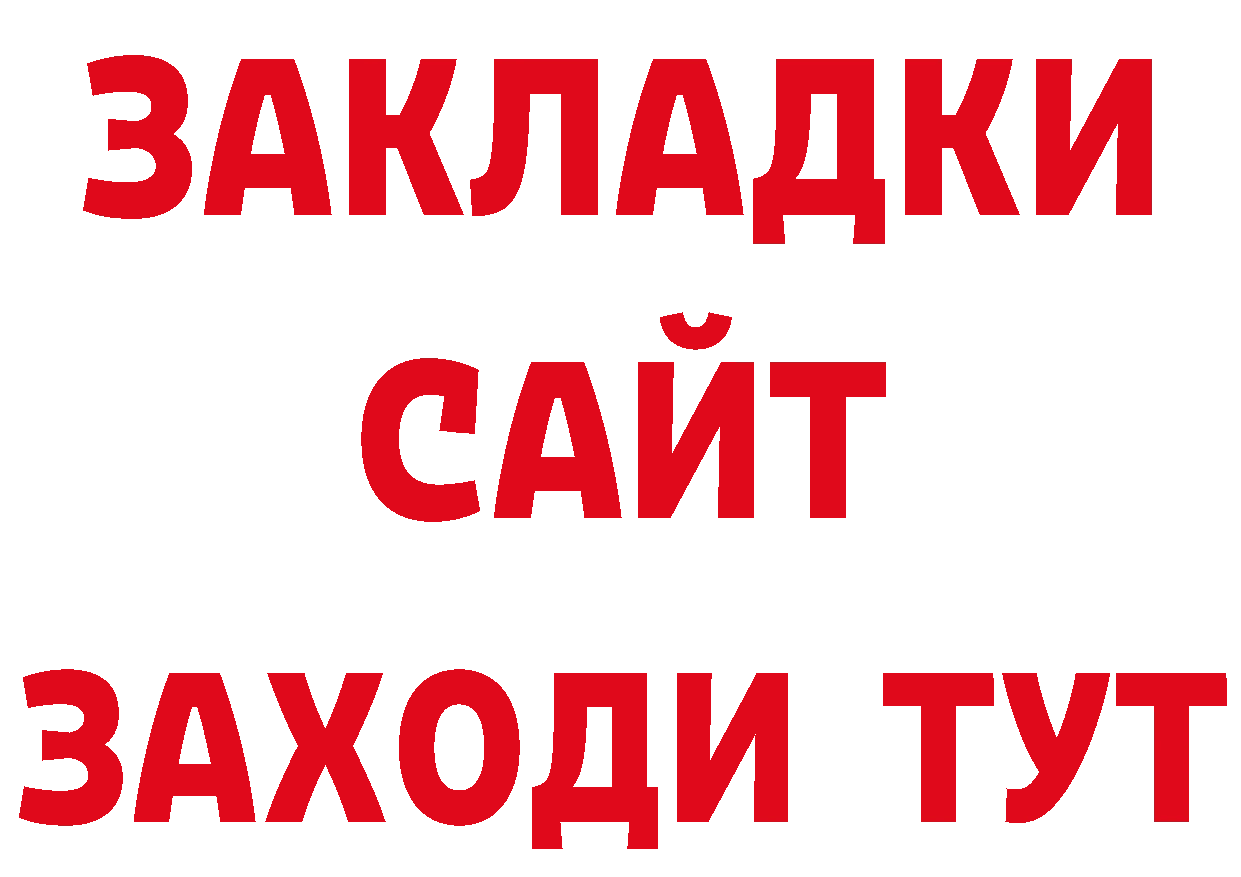 ЗАКЛАДКИ
САЙТ
ЗАХОДИ ТУТ